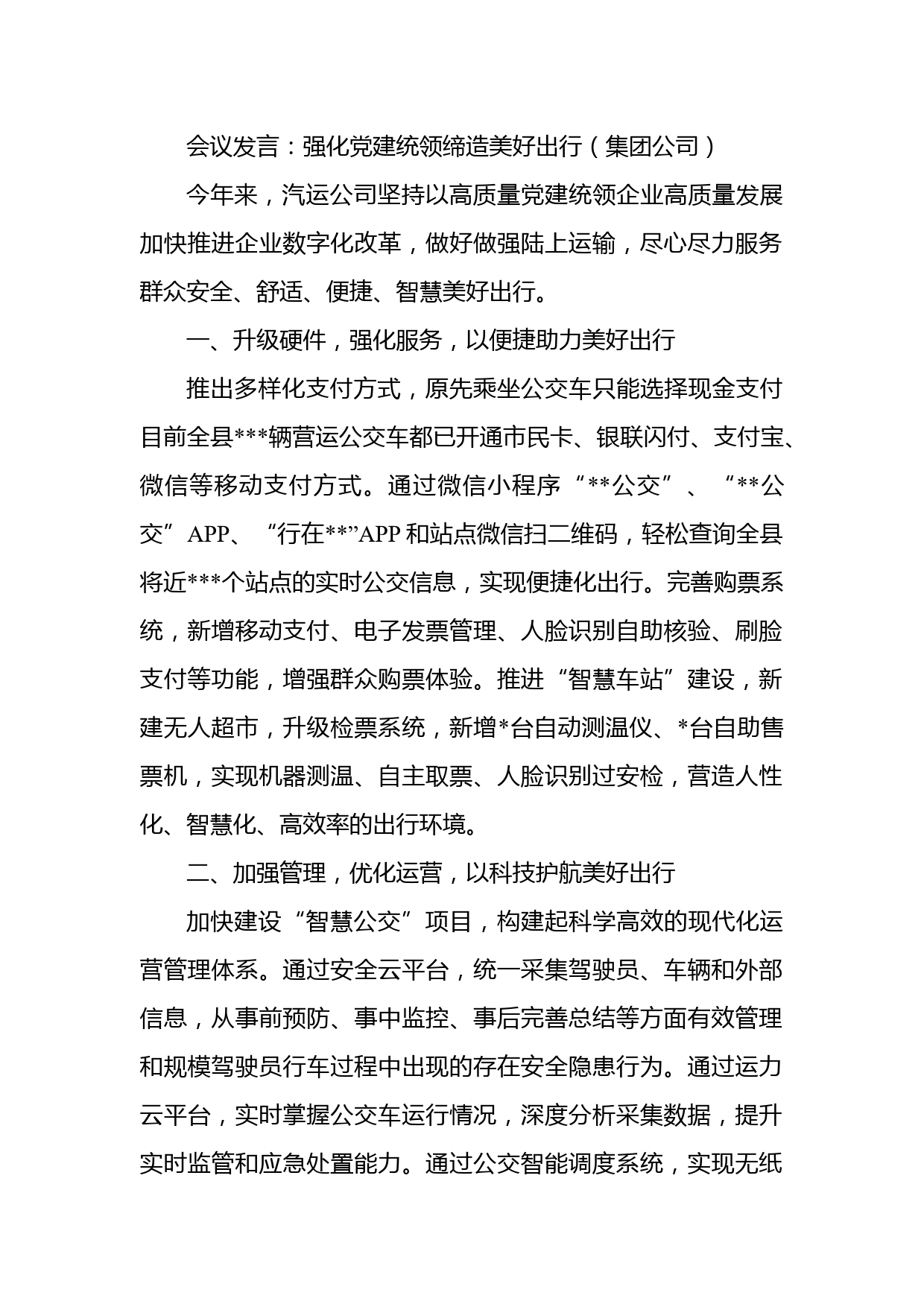 会议发言：强化党建统领缔造美好出行（集团公司）

今年来，汽运公司坚持以高质量党建统领企业高质量发展加快推进企业数字化改革，做好做强陆上运输，尽心尽力服务群众安全、舒适、便捷、智慧美好出行。

一、升级硬件，强化服务，以便捷助力美好出行

推出多样化支付方式，原先乘坐公交车只能选择现金支付目前全县***辆营运公交车都已开通市民卡、银联闪付、支付宝、微信等移动支付方式。通过微信小程序“**公交”、“**公交”APP、“行在**”APP和站点微信扫二维码，轻松查询全县将近***个站点的实时公交信息，实现便捷化出行。完善购票系统，新增移动支付、电子发票管理、人脸识别自助核验、刷脸支付等功能，增强群众购票体验。推进“智慧车站”建设，新建无人超市，升级检票系统，新增*台自动测温仪、*台自助售票机，实现机器测温、自主取票、人脸识别过安检，营造人性化、智慧化、高效率的出行环境。

二、加强管理，优化运营，以科技护航美好出行

加快建设“智慧公交”项目，构建起科学高效的现代化运营管理体系。通过安全云平台，统一采集驾驶员、车辆和外部信息，从事前预防、事中监控、事后完善总结等方面有效管理和规模驾驶员行车过程中出现的存在安全隐患行为。通过运力云平台，实时掌握公交车运行情况，深度分析采集数据，提升实时监管和应急处置能力。通过公交智能调度系统，实现无纸